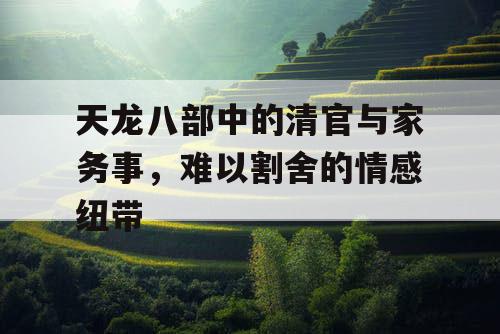 天龙八部中的清官与家务事，难以割舍的情感纽带